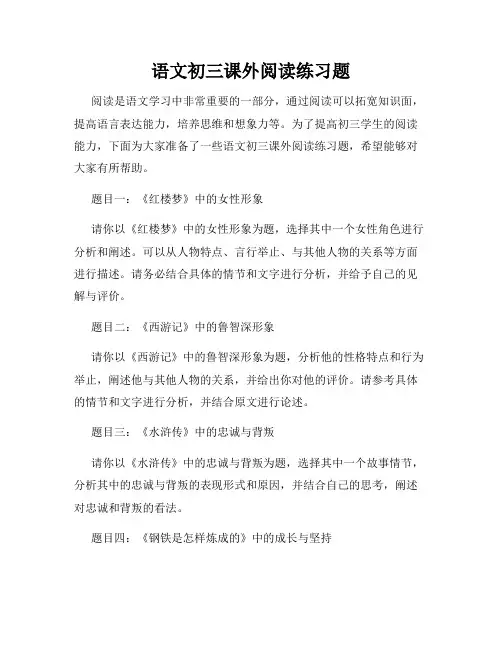 语文初三课外阅读练习题

阅读是语文学习中非常重要的一部分，通过阅读可以拓宽知识面，提高语言表达能力，培养思维和想象力等。为了提高初三学生的阅读能力，下面为大家准备了一些语文初三课外阅读练习题，希望能够对大家有所帮助。

题目一：《红楼梦》中的女性形象

请你以《红楼梦》中的女性形象为题，选择其中一个女性角色进行分析和阐述。可以从人物特点、言行举止、与其他人物的关系等方面进行描述。请务必结合具体的情节和文字进行分析，并给予自己的见解与评价。

题目二：《西游记》中的鲁智深形象

请你以《西游记》中的鲁智深形象为题，分析他的性格特点和行为举止，阐述他与其他人物的关系，并给出你对他的评价。请参考具体的情节和文字进行分析，并结合原文进行论述。

题目三：《水浒传》中的忠诚与背叛

请你以《水浒传》中的忠诚与背叛为题，选择其中一个故事情节，分析其中的忠诚与背叛的表现形式和原因，并结合自己的思考，阐述对忠诚和背叛的看法。

题目四：《钢铁是怎样炼成的》中的成长与坚持